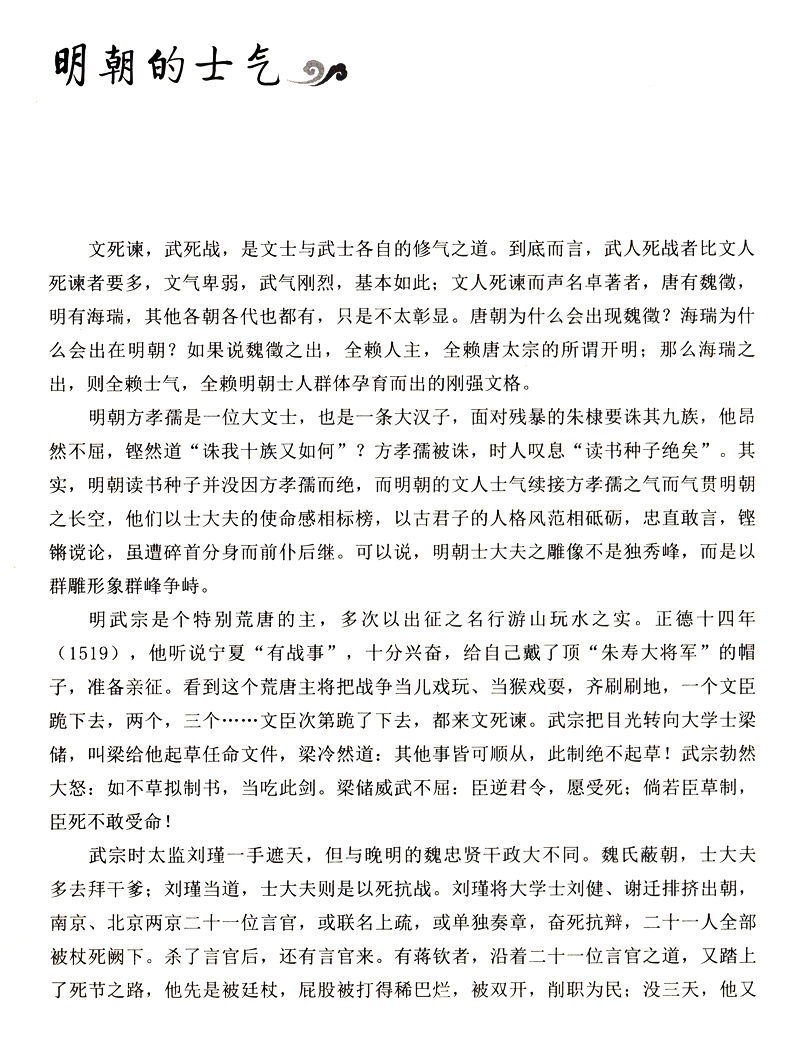 明朝的士气

文死谏，武死战，是文士与武士各自的修气之道。到底而言，武人死战者比文人死谏者要多，文气卑弱，武气刚烈，基本如此；文人死谏而声名卓著者，唐有魏徵，明有海瑞，其他各朝各代也都有，只是不太彰显。唐朝为什么会出现魏徵？海瑞为什么会出在明朝？如果说魏徵之出，全赖人主，全赖唐太宗的所谓开明；那么海瑞之出，则全赖士气，全赖明朝士人群体孕育而出的刚强文格。

明朝方孝孺是一位大文士，也是一条大汉子，面对残暴的朱棣要诛其九族，他昂然不屈，铿然道“诛我十族又如何”？方孝孺被诛，时人叹息“读书种子绝矣”。其实，明朝读书种子并没因方孝孺而绝，而明朝的文人士气续接方孝孺之气而气贯明朝之长空，他们以士大夫的使命感相标榜，以古君子的人格风范相砥砺，忠直敢言，铿锵谠论，虽遭碎首分身而前仆后继。可以说，明朝士大夫之雕像不是独秀峰，而是以群雕形象群峰争峙。

明武宗是个特别荒唐的主，多次以出征之名行游山玩水之实。正德十四年（1519），他听说宁夏“有战事”，十分兴奋，给自己戴了顶“朱寿大将军”的帽子，准备亲征。看到这个荒唐主将把战争当儿戏玩、当猴戏耍，齐刷刷地，一个文臣跪下去，两个，三个……文臣次第跪了下去，都来文死谏。武宗把目光转向大学士梁储，叫梁给他起草任命文件，梁冷然道：其他事皆可顺从，此制绝不起草！武宗勃然大怒：如不草拟制书，当吃此剑。梁储威武不屈：臣逆君令，愿受死；倘若臣草制，臣死不敢受命！

武宗时太监刘瑾一手遮天，但与晚明的魏忠贤干政大不同。魏氏蔽朝，士大夫多去拜干爹；刘瑾当道，士大夫则是以死抗战。刘瑾将大学士刘健、谢迁排挤出朝，南京、北京两京二十一位言官，或联名上疏，或单独奏章，奋死抗辩，二十一人全部被杖死阙下。杀了言官后，还有言官来。有蒋钦者，沿着二十一位言官之道，又踏上了死节之路，他先是被廷杖，屁股被打得稀巴烂，被双开，削职为民；没三天，他又